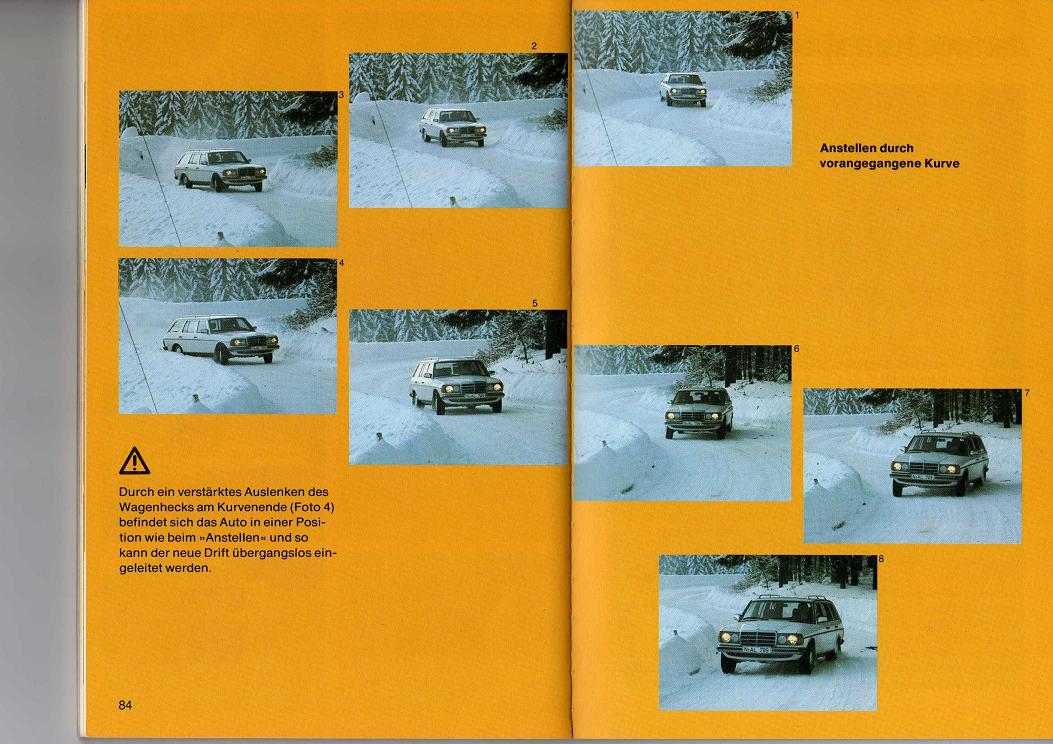 3

2

4

5

Durch ein verstärktes Auslenken des Wagenhecks am Kurvenende (Foto 4) befindet sich das Auto in einer Position wie beim »Anstellen« und so kann der neue Drift übergangslos eingeleitet werden.

84

1

Anstellen durch vorangegangene Kurve

6

7

8